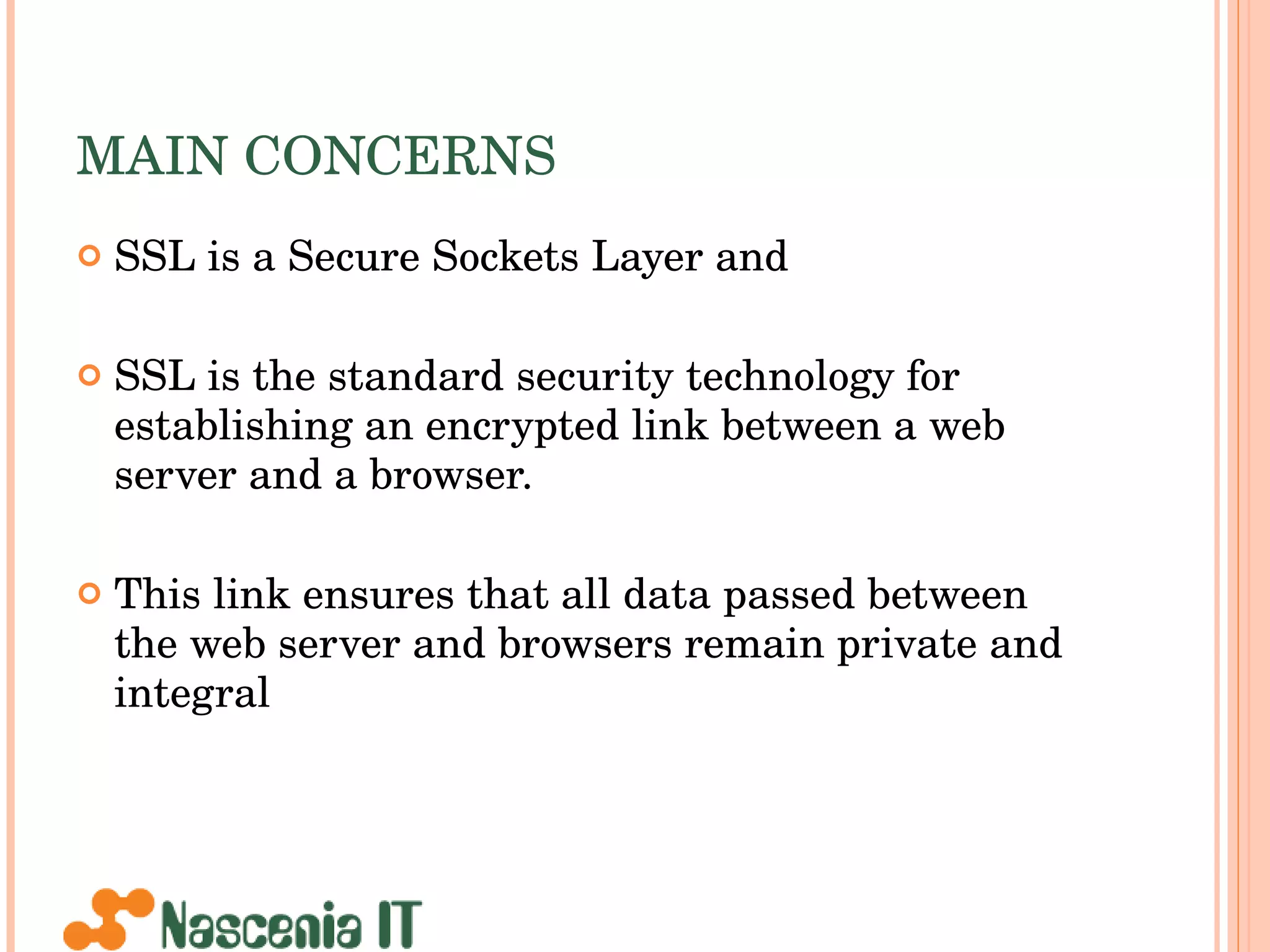 MAIN CONCERNS

• SSL is a Secure Sockets Layer and

• SSL is the standard security technology for establishing an encrypted link between a web server and a browser.

• This link ensures that all data passed between the web server and browsers remain private and integral

Nascenia IT